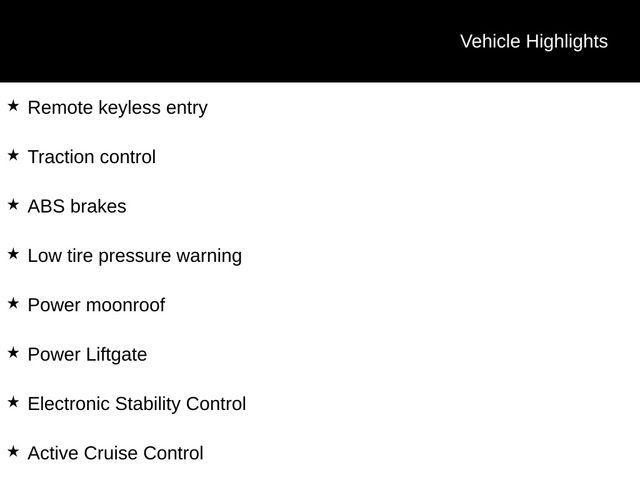 Vehicle Highlights

★ Remote keyless entry

★ Traction control

★ ABS brakes

★ Low tire pressure warning

★ Power moonroof

★ Power Liftgate

★ Electronic Stability Control

★ Active Cruise Control